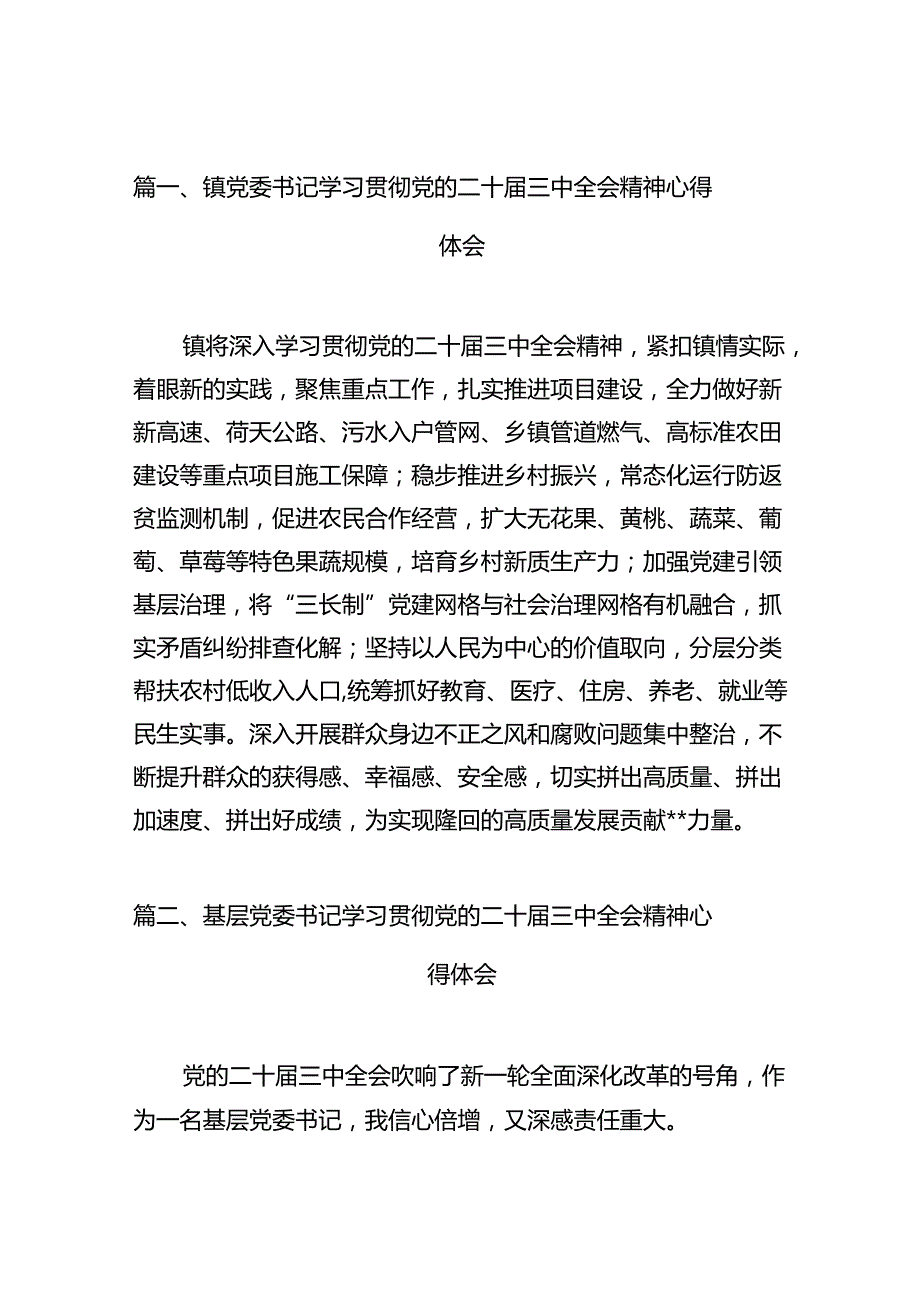 篇一、镇党委书记学习贯彻党的二十届三中全会精神心得体会

镇将深入学习贯彻党的二十届三中全会精神，紧扣镇情实际，着眼新的实践，聚焦重点工作，扎实推进项目建设，全力做好新新高速、荷天公路、污水入户管网、乡镇管道燃气、高标准农田建设等重点项目施工保障；稳步推进乡村振兴，常态化运行防返贫监测机制，促进农民合作经营，扩大无花果、黄桃、蔬菜、葡萄、草莓等特色果蔬规模，培育乡村新质生产力；加强党建引领基层治理，将“三长制”党建网格与社会治理网格有机融合，抓实矛盾纠纷排查化解；坚持以人民为中心的价值取向，分层分类帮扶农村低收入人口,统筹抓好教育、医疗、住房、养老、就业等民生实事。深入开展群众身边不正之风和腐败问题集中整治，不断提升群众的获得感、幸福感、安全感，切实拼出高质量、拼出加速度、拼出好成绩，为实现隆回的高质量发展贡献**力量。

篇二、基层党委书记学习贯彻党的二十届三中全会精神心得体会

党的二十届三中全会吹响了新一轮全面深化改革的号角，作为一名基层党委书记，我信心倍增，又深感责任重大。